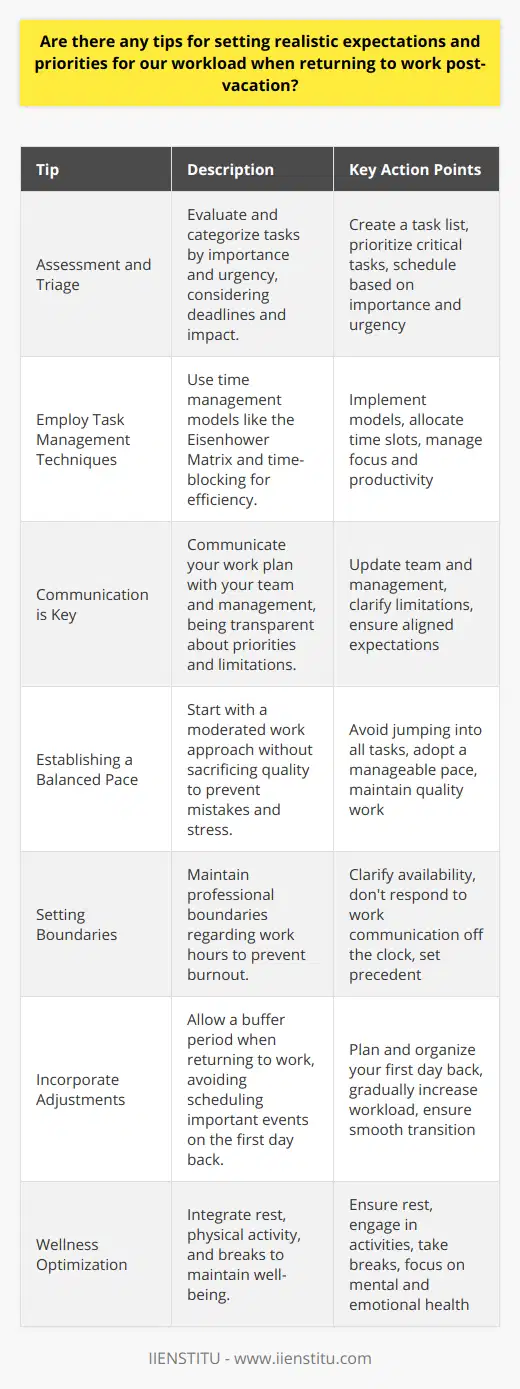 Are there any tips for setting realistic expectations and priorities for our workload when returning to work post-vacation?

| Tip | Description | Key Action Points |
|---|---|---|
| Assessment and Triage | Evaluate and categorize tasks by importance and urgency, considering deadlines and impact. | Create a task list, prioritize critical tasks, schedule based on importance and urgency |
| Employ Task Management Techniques | Use time management models like the Eisenhower Matrix and time-blocking for efficiency. | Implement models, allocate time slots, manage focus and productivity |
| Communication is Key | Communicate your work plan with your team and management, being transparent about priorities and limitations. | Update team and management, clarify limitations, ensure aligned expectations |
| Establishing a Balanced Pace | Start with a moderated work approach without sacrificing quality to prevent mistakes and stress. | Avoid jumping into all tasks, adopt a manageable pace, maintain quality work |
| Setting Boundaries | Maintain professional boundaries regarding work hours to prevent burnout. | Clarify availability, don't respond to work communication off the clock, set precedent |
| Incorporate Adjustments | Allow a buffer period when returning to work, avoiding scheduling important events on the first day back. | Plan and organize your first day back, gradually increase workload, ensure smooth transition |
| Wellness Optimization | Integrate rest, physical activity, and breaks to maintain well-being. | Ensure rest, engage in activities, take breaks, focus on mental and emotional health |

IIENSTITU - www.iienstitu.com